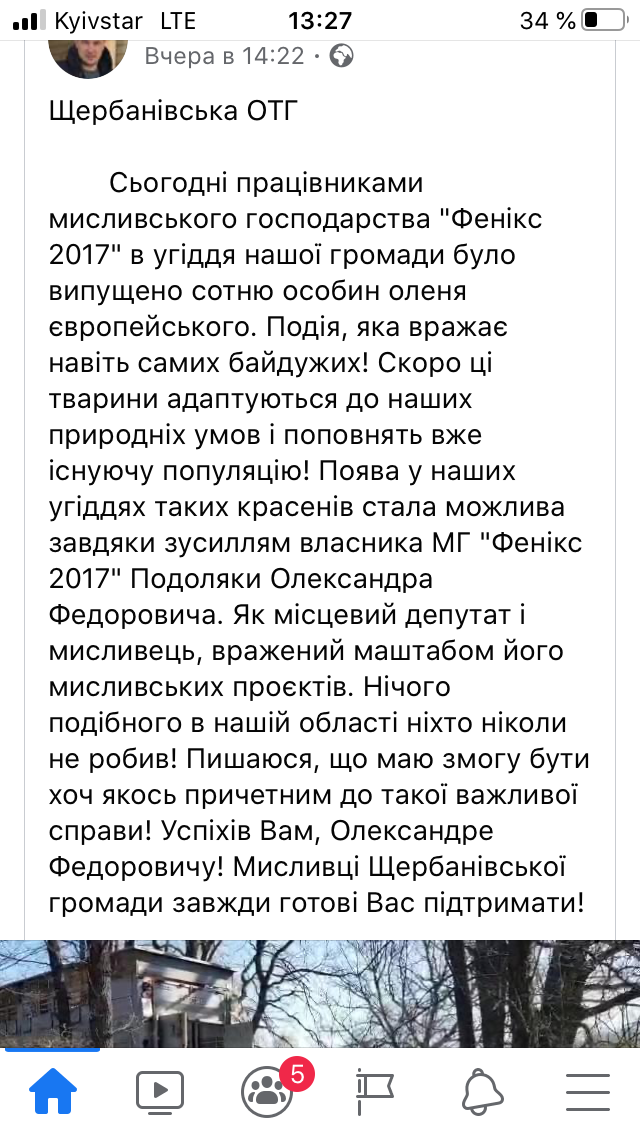 Kyivstar LTE 13:27 34 %

Вчера в 14:22 •

Щербанівська ОТГ

Сьогодні працівниками мисливського господарства "Фенікс 2017" в угіддя нашої громади було випущено сотню особин оленя європейського. Подія, яка вражає навіть самих байдужих! Скоро ці тварини адаптуються до наших природніх умов і поповнять вже існуючу популяцію! Поява у наших угіддях таких красенів стала можлива завдяки зусиллям власника МГ "Фенікс 2017" Подоляки Олександра Федоровича. Як місцевий депутат і мисливець, вражений маштабом його мисливських проєктів. Нічого подібного в нашій області ніхто ніколи не робив! Пишаюся, що маю змогу бути хоч якось причетним до такої важливої справи! Успіхів Вам, Олександре Федоровичу! Мисливці Щербанівської громади завжди готові Вас підтримати!

5